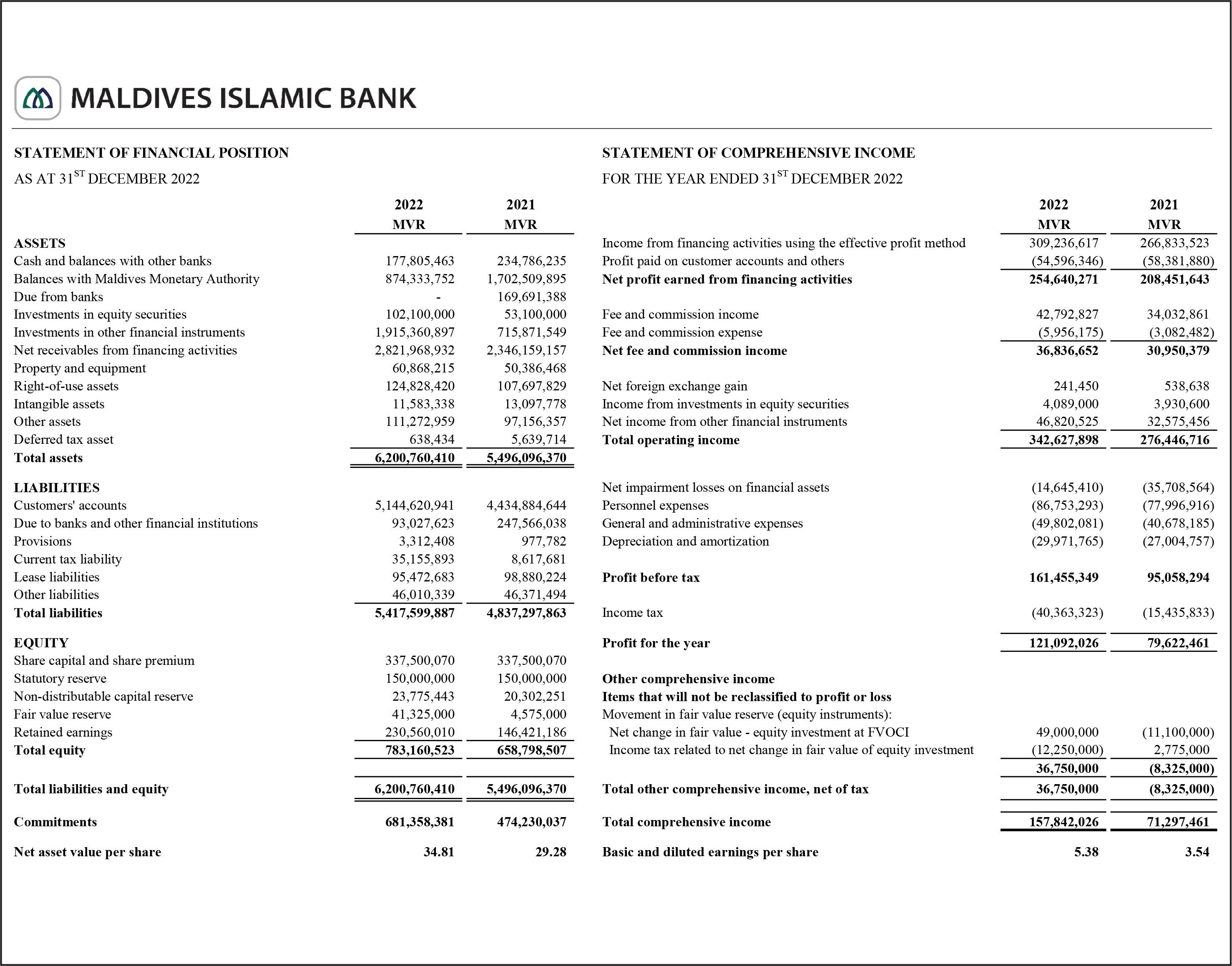 MALDIVES ISLAMIC BANK

STATEMENT OF FINANCIAL POSITION

AS AT 31$^{ST}$ DECEMBER 2022

| | 2022 MVR | 2021 MVR |
|---|---|---|
| ASSETS | | |
| Cash and balances with other banks | 177,805,463 | 234,786,235 |
| Balances with Maldives Monetary Authority | 874,333,752 | 1,702,509,895 |
| Due from banks | - | 169,691,388 |
| Investments in equity securities | 102,100,000 | 53,100,000 |
| Investments in other financial instruments | 1,915,360,897 | 715,871,549 |
| Net receivables from financing activities | 2,821,968,932 | 2,346,159,157 |
| Property and equipment | 60,868,215 | 50,386,468 |
| Right-of-use assets | 124,828,420 | 107,697,829 |
| Intangible assets | 11,583,338 | 13,097,778 |
| Other assets | 111,272,959 | 97,156,357 |
| Deferred tax asset | 638,434 | 5,639,714 |
| Total assets | 6,200,760,410 | 5,496,096,370 |
| LIABILITIES | | |
| Customers' accounts | 5,144,620,941 | 4,434,884,644 |
| Due to banks and other financial institutions | 93,027,623 | 247,566,038 |
| Provisions | 3,312,408 | 977,782 |
| Current tax liability | 35,155,893 | 8,617,681 |
| Lease liabilities | 95,472,683 | 98,880,224 |
| Other liabilities | 46,010,339 | 46,371,494 |
| Total liabilities | 5,417,599,887 | 4,837,297,863 |
| EQUITY | | |
| Share capital and share premium | 337,500,070 | 337,500,070 |
| Statutory reserve | 150,000,000 | 150,000,000 |
| Non-distributable capital reserve | 23,775,443 | 20,302,251 |
| Fair value reserve | 41,325,000 | 4,575,000 |
| Retained earnings | 230,560,010 | 146,421,186 |
| Total equity | 783,160,523 | 658,798,507 |
| Total liabilities and equity | 6,200,760,410 | 5,496,096,370 |
| Commitments | 681,358,381 | 474,230,037 |
| Net asset value per share | 34.81 | 29.28 |

STATEMENT OF COMPREHENSIVE INCOME

FOR THE YEAR ENDED 31$^{ST}$ DECEMBER 2022

| | 2022 MVR | 2021 MVR |
|---|---|---|
| Income from financing activities using the effective profit method | 309,236,617 | 266,833,523 |
| Profit paid on customer accounts and others | (54,596,346) | (58,381,880) |
| Net profit earned from financing activities | 254,640,271 | 208,451,643 |
| Fee and commission income | 42,792,827 | 34,032,861 |
| Fee and commission expense | (5,956,175) | (3,082,482) |
| Net fee and commission income | 36,836,652 | 30,950,379 |
| Net foreign exchange gain | 241,450 | 538,638 |
| Income from investments in equity securities | 4,089,000 | 3,930,600 |
| Net income from other financial instruments | 46,820,525 | 32,575,456 |
| Total operating income | 342,627,898 | 276,446,716 |
| Net impairment losses on financial assets | (14,645,410) | (35,708,564) |
| Personnel expenses | (86,753,293) | (77,996,916) |
| General and administrative expenses | (49,802,081) | (40,678,185) |
| Depreciation and amortization | (29,971,765) | (27,004,757) |
| Profit before tax | 161,455,349 | 95,058,294 |
| Income tax | (40,363,323) | (15,435,833) |
| Profit for the year | 121,092,026 | 79,622,461 |
| Other comprehensive income | | |
| Items that will not be reclassified to profit or loss | | |
| Movement in fair value reserve (equity instruments): | | |
| Net change in fair value - equity investment at FVOCI | 49,000,000 | (11,100,000) |
| Income tax related to net change in fair value of equity investment | (12,250,000) | 2,775,000 |
| | 36,750,000 | (8,325,000) |
| Total other comprehensive income, net of tax | 36,750,000 | (8,325,000) |
| Total comprehensive income | 157,842,026 | 71,297,461 |
| Basic and diluted earnings per share | 5.38 | 3.54 |